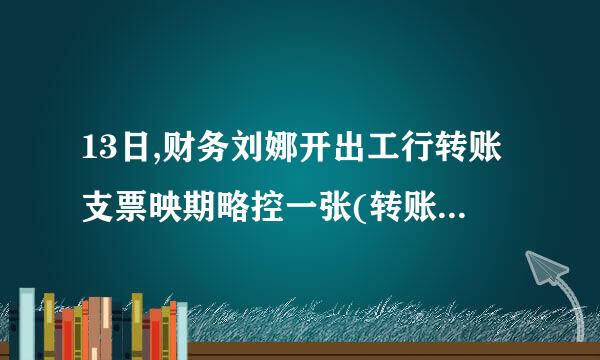 13日,财务刘娜开出工行转账支票映期略控一张(转账...